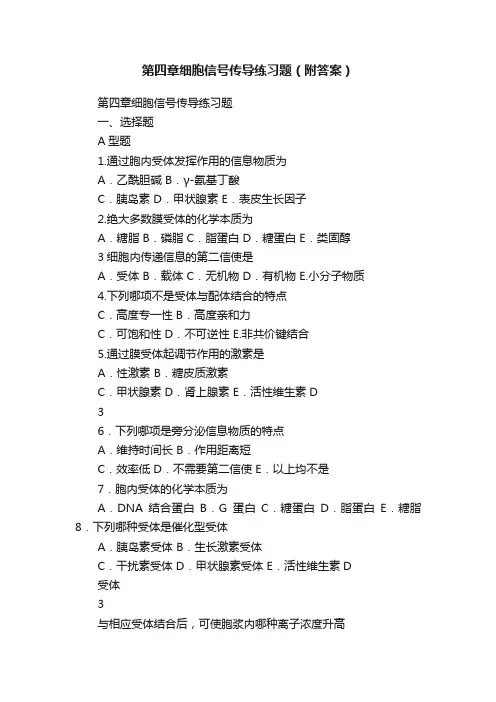 第四章细胞信号传导练习题（附答案）

第四章细胞信号传导练习题

一、选择题

A 型题

1.通过胞内受体发挥作用的信息物质为

A．乙酰胆碱 B．γ-氨基丁酸

C．胰岛素 D．甲状腺素 E．表皮生长因子

2.绝大多数膜受体的化学本质为

A．糖脂 B．磷脂 C．脂蛋白 D．糖蛋白 E．类固醇

3 细胞内传递信息的第二信使是

A．受体 B．载体 C．无机物 D．有机物 E.小分子物质

4.下列哪项不是受体与配体结合的特点

C．高度专一性 B．高度亲和力

C．可饱和性 D．不可逆性 E.非共价键结合

5.通过膜受体起调节作用的激素是

A．性激素 B．糖皮质激素

C．甲状腺素 D．肾上腺素 E．活性维生素 D

3

6．下列哪项是旁分泌信息物质的特点

A．维持时间长 B．作用距离短

C．效率低 D．不需要第二信使 E．以上均不是

7．胞内受体的化学本质为

A．DNA 结合蛋白 B．G 蛋白 C．糖蛋白 D．脂蛋白 E．糖脂

8．下列哪种受体是催化型受体

A．胰岛素受体 B．生长激素受体

C．干扰素受体 D．甲状腺素受体 E．活性维生素 D

受体

3

与相应受体结合后，可使胞浆内哪种离子浓度升高